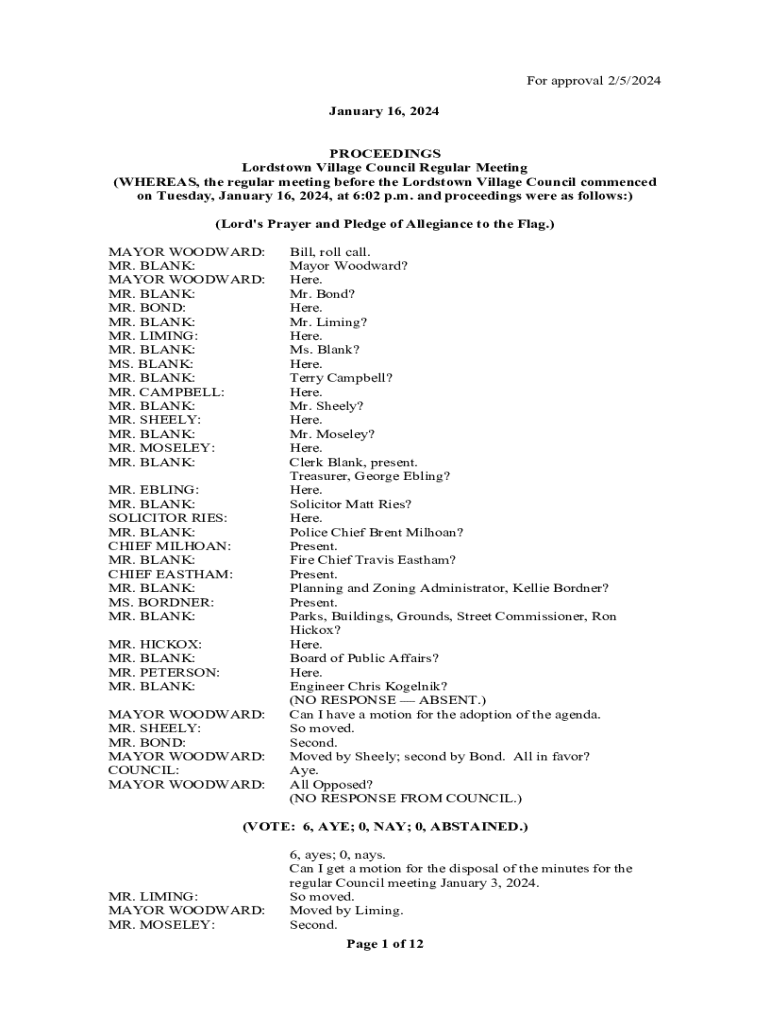 For approval 2/5/2024

January 16, 2024

PROCEEDINGS
Lordstown Village Council Regular Meeting
(WHEREAS, the regular meeting before the Lordstown Village Council commenced on Tuesday, January 16, 2024, at 6:02 p.m. and proceedings were as follows:)

(Lord's Prayer and Pledge of Allegiance to the Flag.)

MAYOR WOODWARD: Bill, roll call.
MR. BLANK: Mayor Woodward?
MAYOR WOODWARD: Here.
MR. BLANK: Mr. Bond?
MR. BOND: Here.
MR. BLANK: Mr. Liming?
MR. LIMING: Here.
MR. BLANK: Ms. Blank?
MS. BLANK: Here.
MR. BLANK: Terry Campbell?
MR. CAMPBELL: Here.
MR. BLANK: Mr. Sheely?
MR. SHEELY: Here.
MR. BLANK: Mr. Moseley?
MR. MOSELEY: Here.
MR. BLANK: Clerk Blank, present.
Treasurer, George Ebling?
MR. EBLING: Here.
MR. BLANK: Solicitor Matt Ries?
SOLICITOR RIES: Here.
MR. BLANK: Police Chief Brent Milhoan?
CHIEF MILHOAN: Present.
MR. BLANK: Fire Chief Travis Eastham?
CHIEF EASTHAM: Present.
MR. BLANK: Planning and Zoning Administrator, Kellie Bordner?
MS. BORDNER: Present.
MR. BLANK: Parks, Buildings, Grounds, Street Commissioner, Ron Hickox?
MR. HICKOX: Here.
MR. BLANK: Board of Public Affairs?
MR. PETERSON: Here.
MR. BLANK: Engineer Chris Kogelnik?
(NO RESPONSE — ABSENT.)
MAYOR WOODWARD: Can I have a motion for the adoption of the agenda.
MR. SHEELY: So moved.
MR. BOND: Second.
MAYOR WOODWARD: Moved by Sheely; second by Bond. All in favor?
COUNCIL: Aye.
MAYOR WOODWARD: All Opposed?
(NO RESPONSE FROM COUNCIL.)

(VOTE: 6, AYE; 0, NAY; 0, ABSTAINED.)

6, ayes; 0, nays.
Can I get a motion for the disposal of the minutes for the regular Council meeting January 3, 2024.
MR. LIMING: So moved.
MAYOR WOODWARD: Moved by Liming.
MR. MOSELEY: Second.

Page 1 of 12